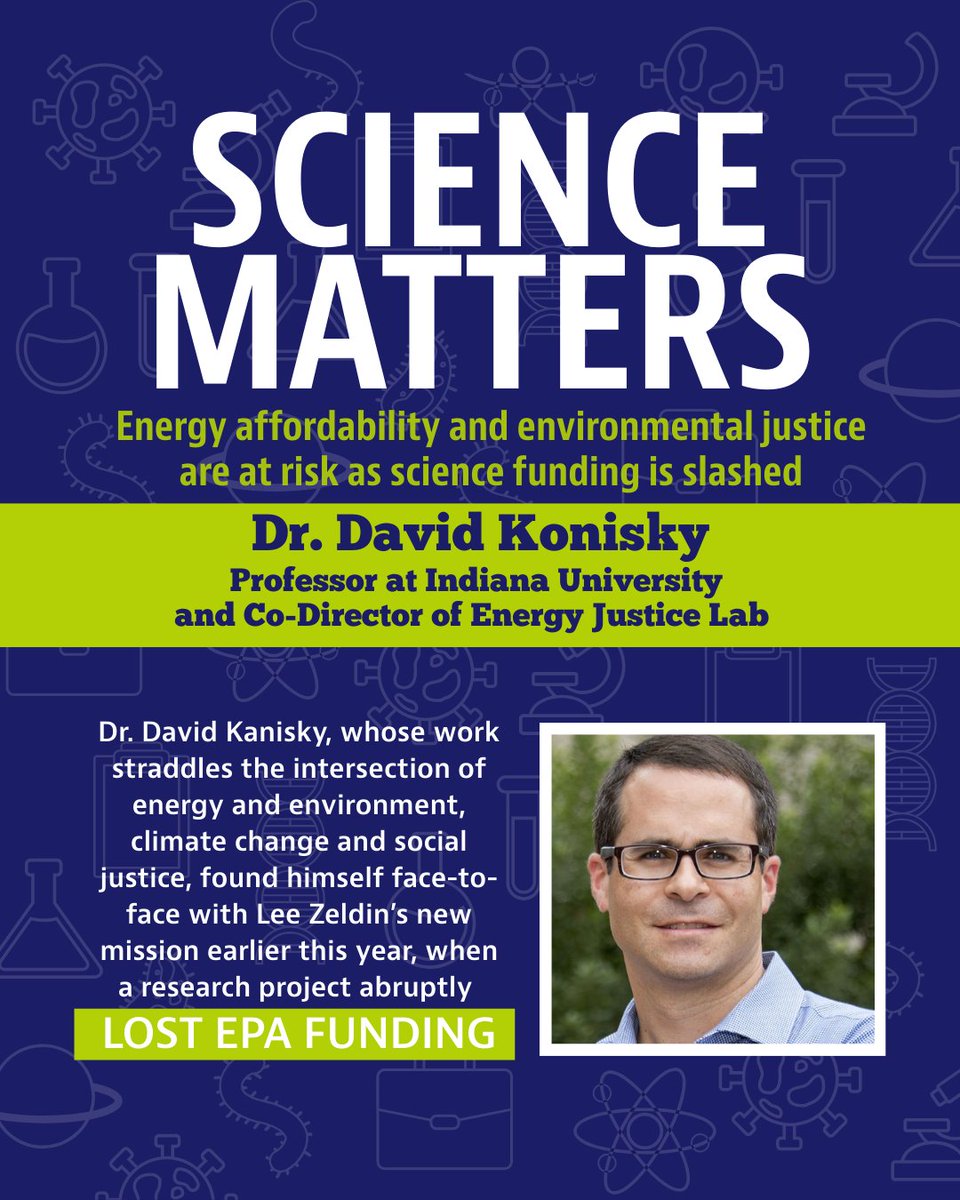 SCIENCE MATTERS

Energy affordability and environmental justice are at risk as science funding is slashed

Dr. David Konisky
Professor at Indiana University and Co-Director of Energy Justice Lab

Dr. David Kanisky, whose work straddles the intersection of energy and environment, climate change and social justice, found himself face-to-face with Lee Zeldin's new mission earlier this year, when a research project abruptly

LOST EPA FUNDING